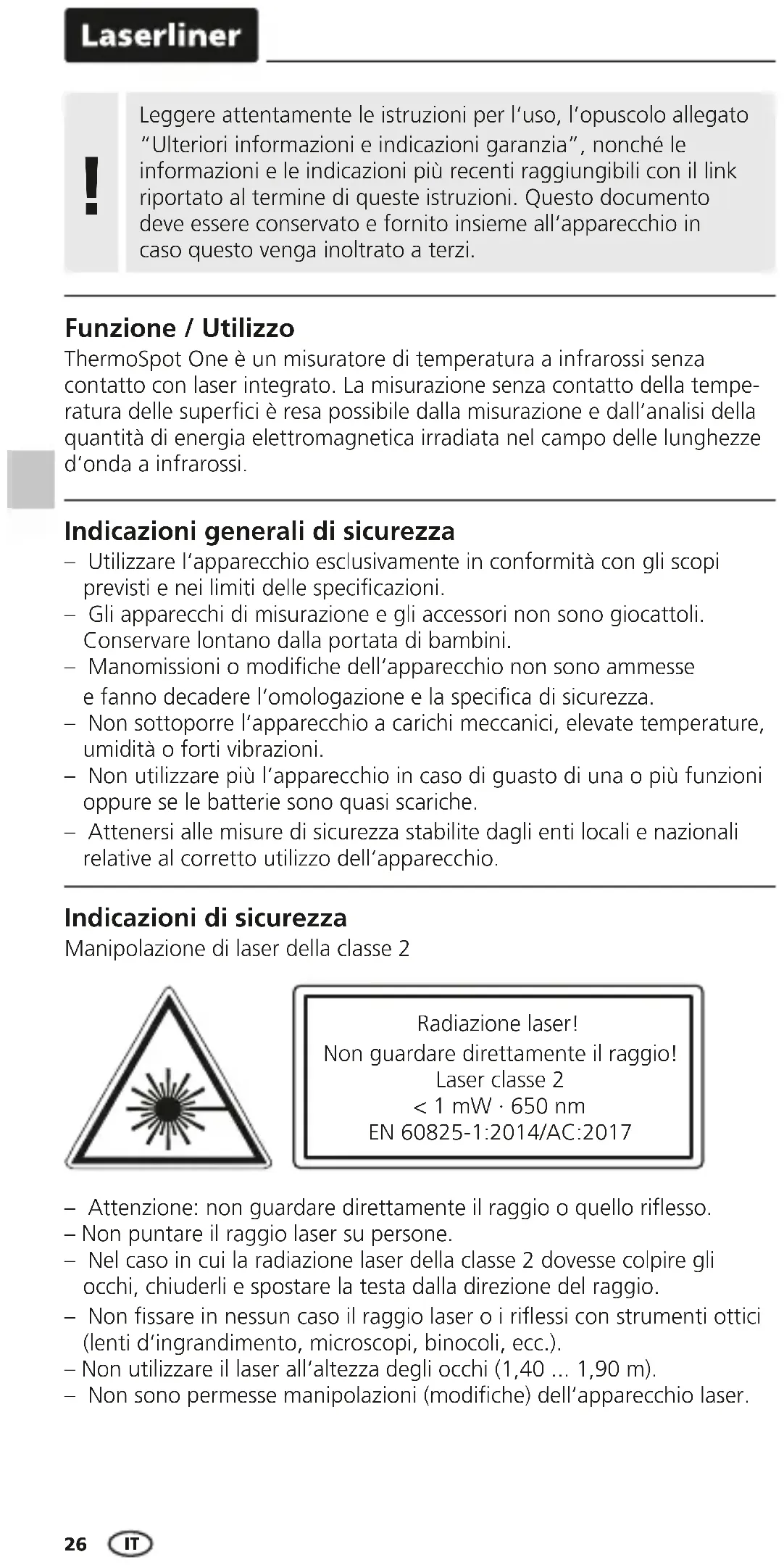 Laserliner

!

Leggere attentamente le istruzioni per l'uso, l'opuscolo allegato "Ulteriori informazioni e indicazioni garanzia", nonché le informazioni e le indicazioni più recenti raggiungibili con il link riportato al termine di queste istruzioni. Questo documento deve essere conservato e fornito insieme all'apparecchio in caso questo venga inoltrato a terzi.

Funzione / Utilizzo
ThermoSpot One è un misuratore di temperatura a infrarossi senza contatto con laser integrato. La misurazione senza contatto della temperatura delle superfici è resa possibile dalla misurazione e dall'analisi della quantità di energia elettromagnetica irradiata nel campo delle lunghezze d'onda a infrarossi.

Indicazioni generali di sicurezza
– Utilizzare l'apparecchio esclusivamente in conformità con gli scopi previsti e nei limiti delle specificazioni.
– Gli apparecchi di misurazione e gli accessori non sono giocattoli. Conservare lontano dalla portata di bambini.
– Manomissioni o modifiche dell'apparecchio non sono ammesse e fanno decadere l'omologazione e la specifica di sicurezza.
– Non sottoporre l'apparecchio a carichi meccanici, elevate temperature, umidità o forti vibrazioni.
– Non utilizzare più l'apparecchio in caso di guasto di una o più funzioni oppure se le batterie sono quasi scariche.
– Attenersi alle misure di sicurezza stabilite dagli enti locali e nazionali relative al corretto utilizzo dell'apparecchio.

Indicazioni di sicurezza
Manipolazione di laser della classe 2

Radiazione laser!
Non guardare direttamente il raggio!
Laser classe 2
< 1 mW · 650 nm
EN 60825-1:2014/AC:2017

– Attenzione: non guardare direttamente il raggio o quello riflesso.
– Non puntare il raggio laser su persone.
– Nel caso in cui la radiazione laser della classe 2 dovesse colpire gli occhi, chiuderli e spostare la testa dalla direzione del raggio.
– Non fissare in nessun caso il raggio laser o i riflessi con strumenti ottici (lenti d'ingrandimento, microscopi, binocoli, ecc.).
– Non utilizzare il laser all'altezza degli occhi (1,40 ... 1,90 m).
– Non sono permesse manipolazioni (modifiche) dell'apparecchio laser.

26 IT